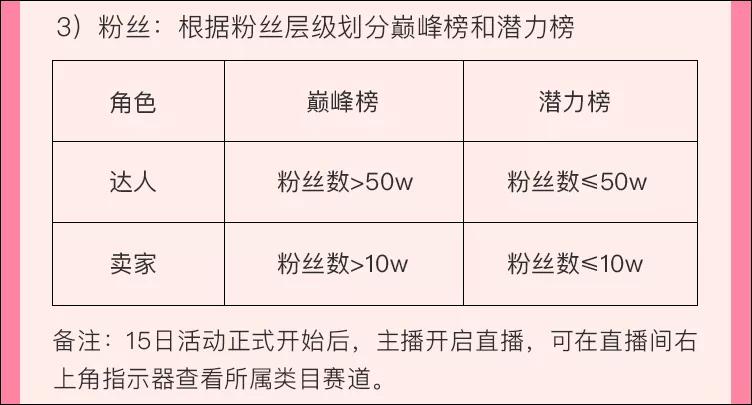 3）粉丝：根据粉丝层级划分巅峰榜和潜力榜

| 角色 | 巅峰榜 | 潜力榜 |
|---|---|---|
| 达人 | 粉丝数>50w | 粉丝数≤50w |
| 卖家 | 粉丝数>10w | 粉丝数≤10w |

备注：15日活动正式开始后，主播开启直播，可在直播间右上角指示器查看所属类目赛道。